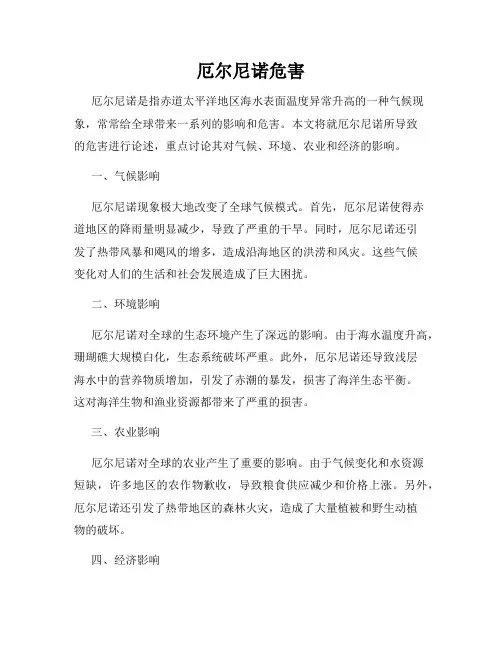 厄尔尼诺危害

厄尔尼诺是指赤道太平洋地区海水表面温度异常升高的一种气候现象，常常给全球带来一系列的影响和危害。本文将就厄尔尼诺所导致的危害进行论述，重点讨论其对气候、环境、农业和经济的影响。

一、气候影响

厄尔尼诺现象极大地改变了全球气候模式。首先，厄尔尼诺使得赤道地区的降雨量明显减少，导致了严重的干旱。同时，厄尔尼诺还引发了热带风暴和飓风的增多，造成沿海地区的洪涝和风灾。这些气候变化对人们的生活和社会发展造成了巨大困扰。

二、环境影响

厄尔尼诺对全球的生态环境产生了深远的影响。由于海水温度升高，珊瑚礁大规模白化，生态系统破坏严重。此外，厄尔尼诺还导致浅层海水中的营养物质增加，引发了赤潮的暴发，损害了海洋生态平衡。这对海洋生物和渔业资源都带来了严重的损害。

三、农业影响

厄尔尼诺对全球的农业产生了重要的影响。由于气候变化和水资源短缺，许多地区的农作物歉收，导致粮食供应减少和价格上涨。另外，厄尔尼诺还引发了热带地区的森林火灾，造成了大量植被和野生动植物的破坏。

四、经济影响